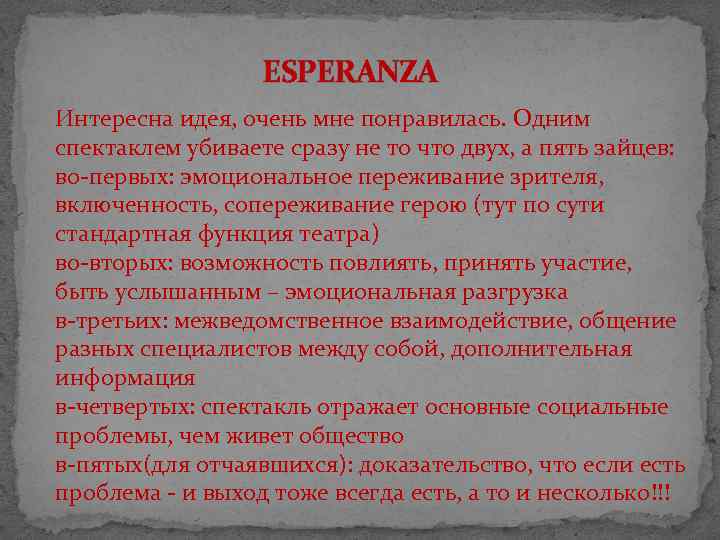 ESPERANZA

Интересна идея, очень мне понравилась. Одним спектаклем убиваете сразу не то что двух, а пять зайцев:
во-первых: эмоциональное переживание зрителя, включенность, сопереживание герою (тут по сути стандартная функция театра)
во-вторых: возможность повлиять, принять участие, быть услышанным – эмоциональная разгрузка
в-третьих: межведомственное взаимодействие, общение разных специалистов между собой, дополнительная информация
в-четвертых: спектакль отражает основные социальные проблемы, чем живет общество
в-пятых(для отчаявшихся): доказательство, что если есть проблема - и выход тоже всегда есть, а то и несколько!!!